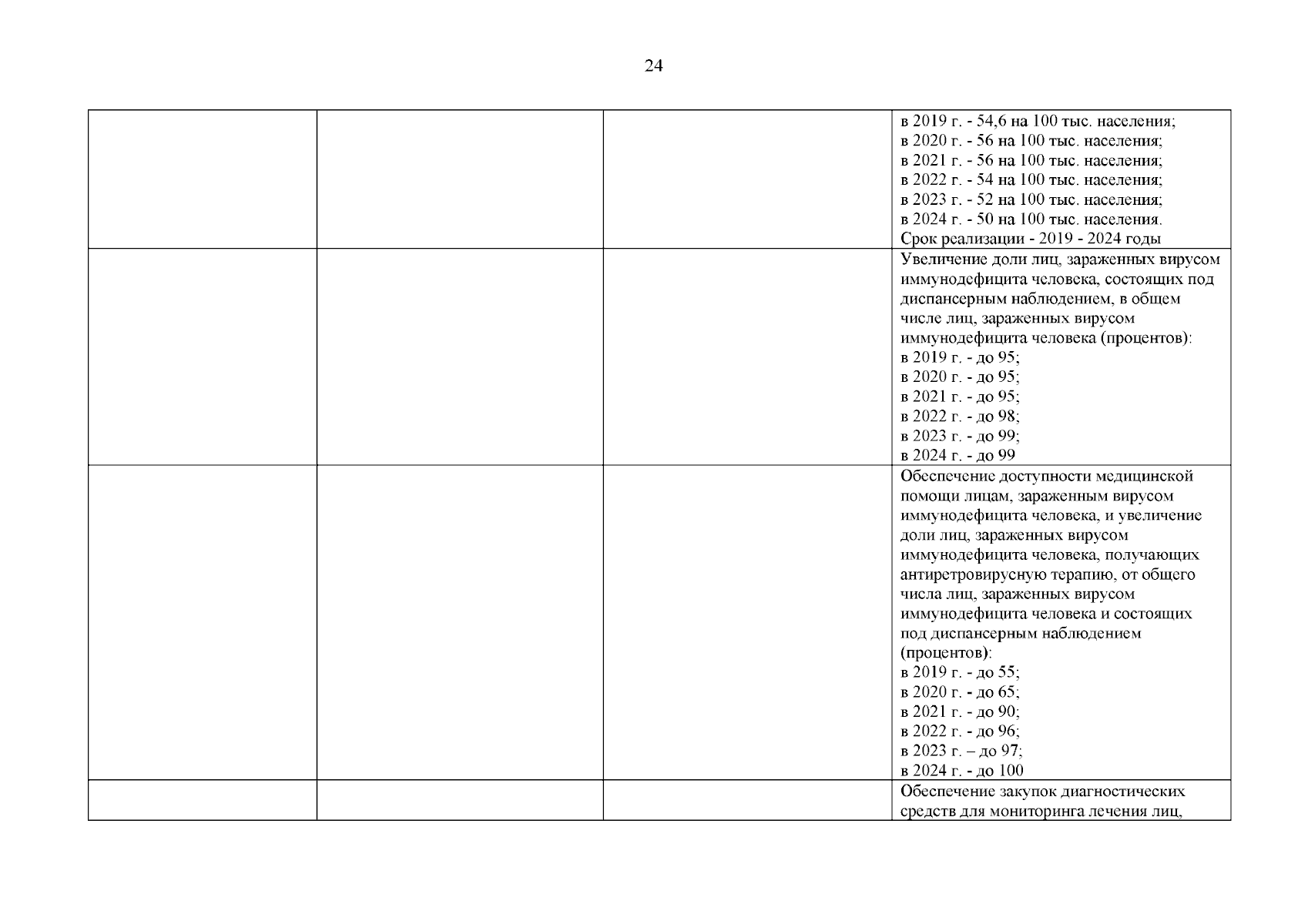 24

|  |  |  | в 2019 г. - 54,6 на 100 тыс. населения; в 2020 г. - 56 на 100 тыс. населения; в 2021 г. - 56 на 100 тыс. населения; в 2022 г. - 54 на 100 тыс. населения; в 2023 г. - 52 на 100 тыс. населения; в 2024 г. - 50 на 100 тыс. населения. Срок реализации - 2019 - 2024 годы |
|---|---|---|---|
|  |  |  | Увеличение доли лиц, зараженных вирусом иммунодефицита человека, состоящих под диспансерным наблюдением, в общем числе лиц, зараженных вирусом иммунодефицита человека (процентов): в 2019 г. - до 95; в 2020 г. - до 95; в 2021 г. - до 95; в 2022 г. - до 98; в 2023 г. - до 99; в 2024 г. - до 99 |
|  |  |  | Обеспечение доступности медицинской помощи лицам, зараженным вирусом иммунодефицита человека, и увеличение доли лиц, зараженных вирусом иммунодефицита человека, получающих антиретровирусную терапию, от общего числа лиц, зараженных вирусом иммунодефицита человека и состоящих под диспансерным наблюдением (процентов): в 2019 г. - до 55; в 2020 г. - до 65; в 2021 г. - до 90; в 2022 г. - до 96; в 2023 г. – до 97; в 2024 г. - до 100 |
|  |  |  | Обеспечение закупок диагностических средств для мониторинга лечения лиц, |